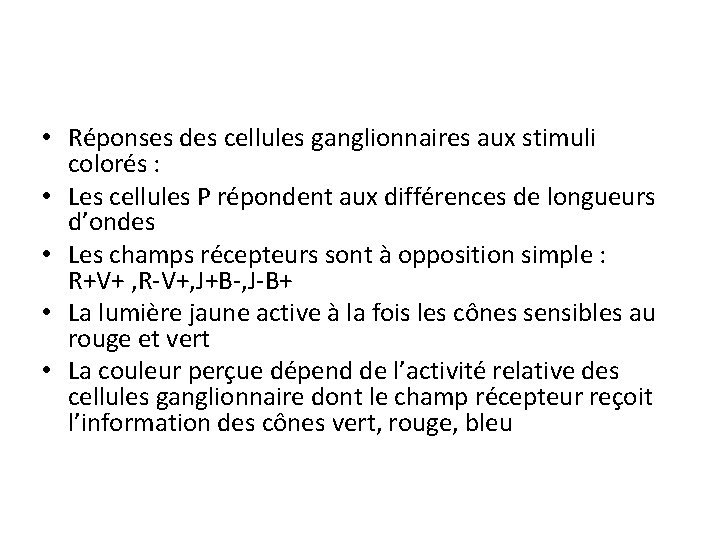 • Réponses des cellules ganglionnaires aux stimuli colorés :
• Les cellules P répondent aux différences de longueurs d'ondes
• Les champs récepteurs sont à opposition simple : R+V+ ,R-V+,J+B-,J-B+
• La lumière jaune active à la fois les cônes sensibles au rouge et vert
• La couleur perçue dépend de l'activité relative des cellules ganglionnaire dont le champ récepteur reçoit l'information des cônes vert, rouge, bleu